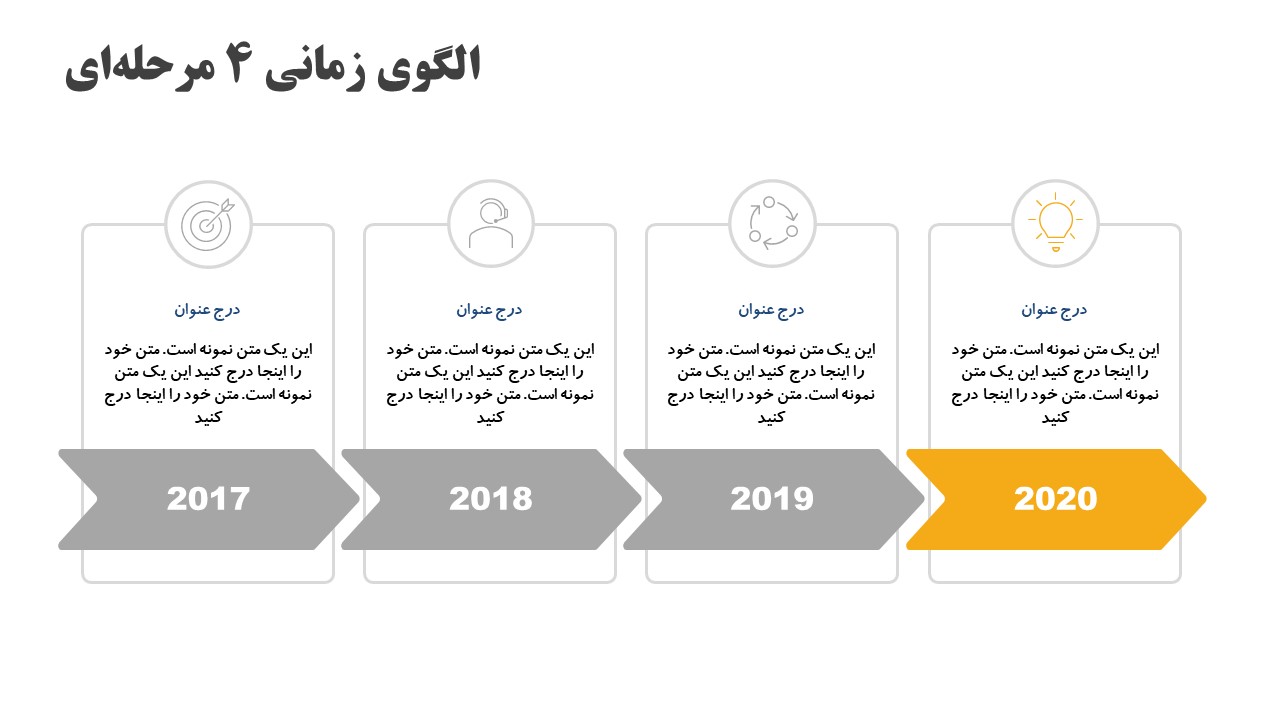 الگوی زمانی ۴ مرحله‌ای

درج عنوان

این یک متن نمونه است. متن خود را اینجا درج کنید این یک متن نمونه است. متن خود را اینجا درج کنید

2020

درج عنوان

این یک متن نمونه است. متن خود را اینجا درج کنید این یک متن نمونه است. متن خود را اینجا درج کنید

2019

درج عنوان

این یک متن نمونه است. متن خود را اینجا درج کنید این یک متن نمونه است. متن خود را اینجا درج کنید

2018

درج عنوان

این یک متن نمونه است. متن خود را اینجا درج کنید این یک متن نمونه است. متن خود را اینجا درج کنید

2017